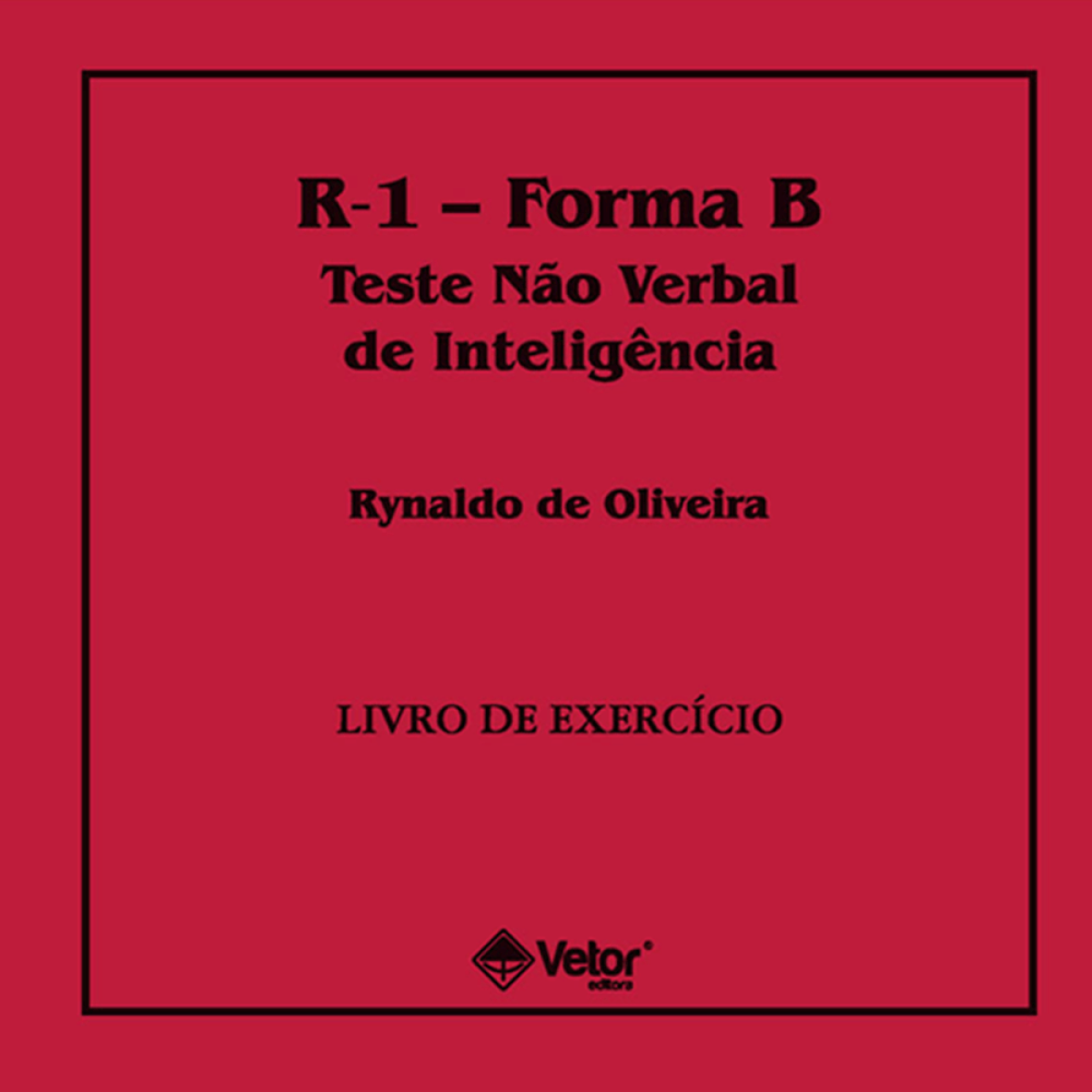 R-1 – Forma B
Teste Não Verbal de Inteligência

Rynaldo de Oliveira

LIVRO DE EXERCÍCIO

Vetor®
editora